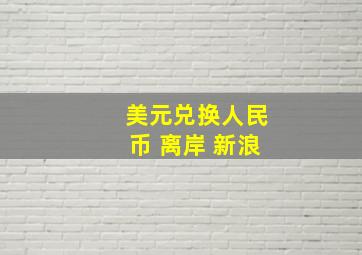 美元兑换人民币 离岸 新浪